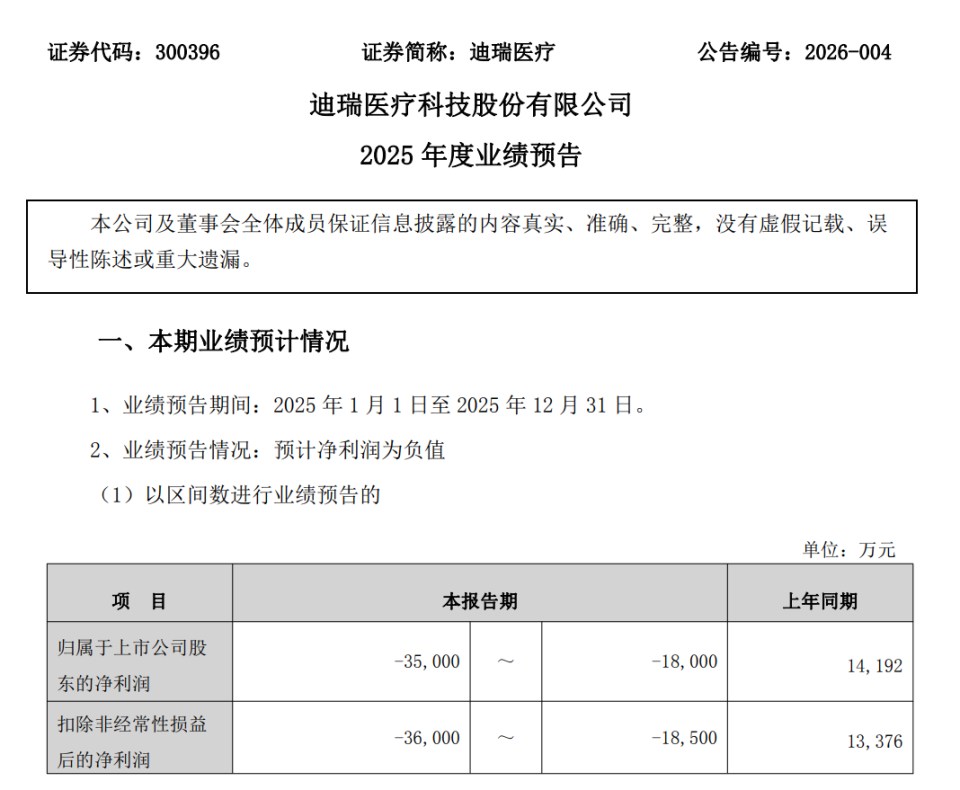 证券代码：300396　　证券简称：迪瑞医疗　　公告编号：2026-004

迪瑞医疗科技股份有限公司

2025 年度业绩预告

本公司及董事会全体成员保证信息披露的内容真实、准确、完整，没有虚假记载、误导性陈述或重大遗漏。

一、本期业绩预计情况

1、业绩预告期间：2025 年 1 月 1 日至 2025 年 12 月 31 日。

2、业绩预告情况：预计净利润为负值

（1）以区间数进行业绩预告的

单位：万元

| 项　目 | 本报告期 | | | 上年同期 |
|---|---|---|---|---|
| 归属于上市公司股东的净利润 | -35,000 | ～ | -18,000 | 14,192 |
| 扣除非经常性损益后的净利润 | -36,000 | ～ | -18,500 | 13,376 |